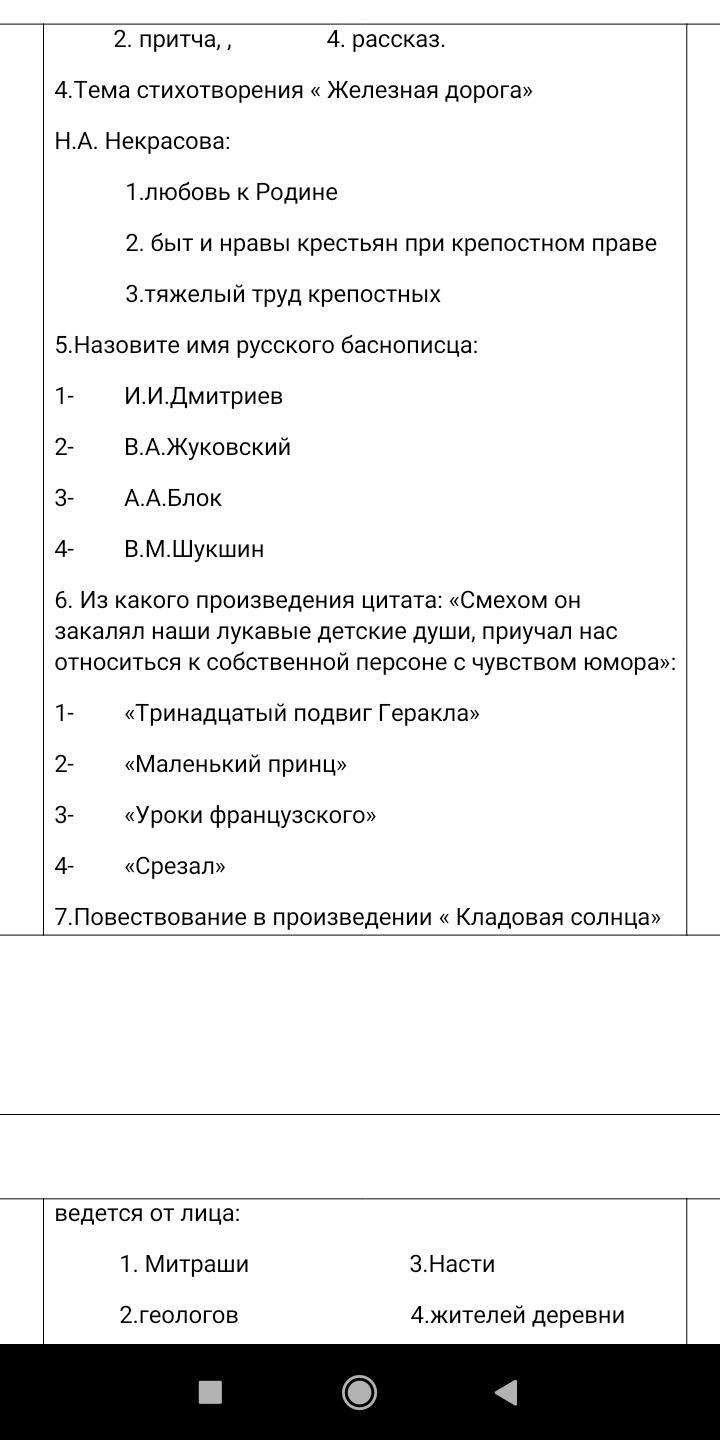 2. притча, ,                4. рассказ.

4.Тема стихотворения « Железная дорога»

Н.А. Некрасова:

1.любовь к Родине

2. быт и нравы крестьян при крепостном праве

3.тяжелый труд крепостных

5.Назовите имя русского баснописца:

1- И.И.Дмитриев

2- В.А.Жуковский

3- А.А.Блок

4- В.М.Шукшин

6. Из какого произведения цитата: «Смехом он закалял наши лукавые детские души, приучал нас относиться к собственной персоне с чувством юмора»:

1- «Тринадцатый подвиг Геракла»

2- «Маленький принц»

3- «Уроки французского»

4- «Срезал»

7.Повествование в произведении « Кладовая солнца»

ведется от лица:

1. Митраши                3.Насти

2.геологов                4.жителей деревни